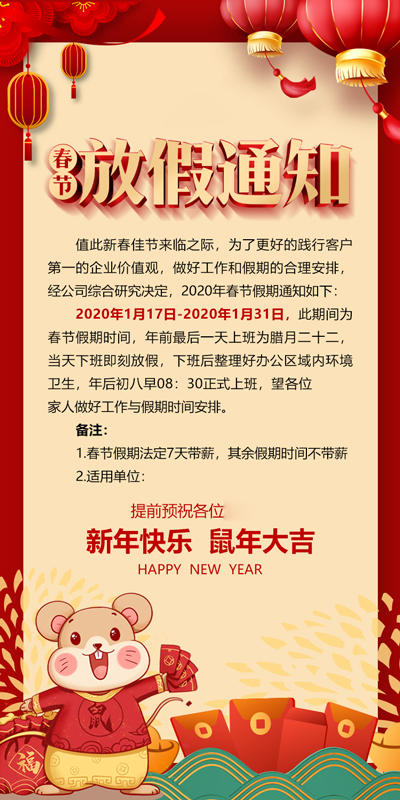 春节放假通知

值此新春佳节来临之际，为了更好的践行客户第一的企业价值观，做好工作和假期的合理安排，经公司综合研究决定，2020年春节假期通知如下：

2020年1月17日-2020年1月31日，此期间为春节假期时间，年前最后一天上班为腊月二十二，当天下班即刻放假，下班后整理好办公区域内环境卫生，年后初八早08：30正式上班，望各位家人做好工作与假期时间安排。

备注：

1.春节假期法定7天带薪，其余假期时间不带薪
2.适用单位：

提前预祝各位

新年快乐 鼠年大吉

HAPPY NEW YEAR

鼠

福